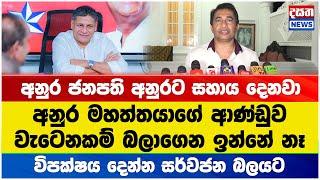 දසත
NEWS

අනුර ජනපති අනුරට සහාය දෙනවා

අනුර මහත්තයාගේ ආණ්ඩුව වැටෙනකම් බලාගෙන ඉන්නේ නෑ

විපක්ෂය දෙන්න සර්වජන බලයට